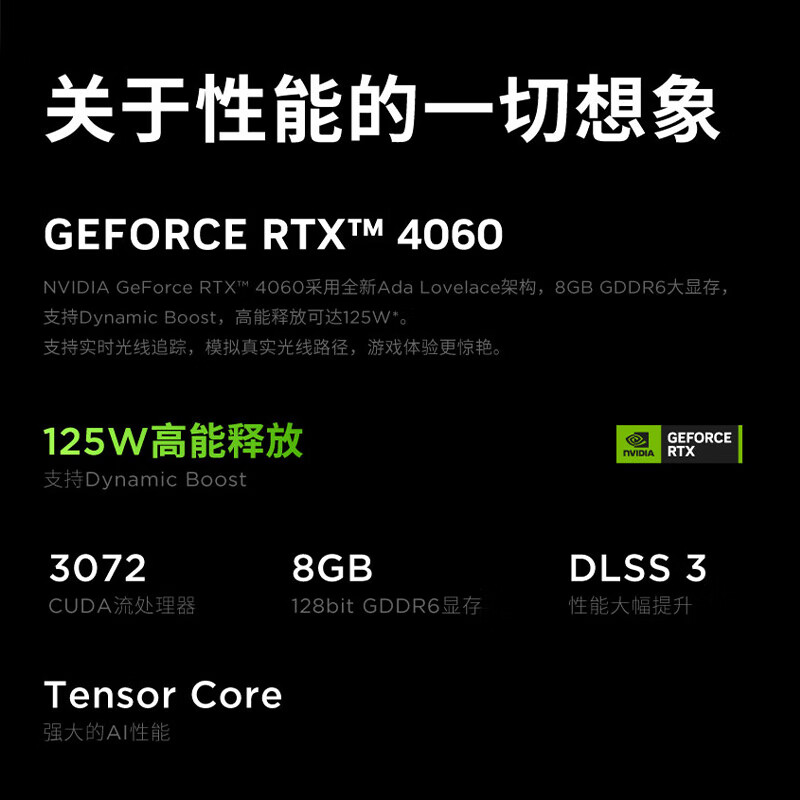 关于性能的一切想象

GEFORCE RTX™ 4060

NVIDIA GeForce RTX™ 4060采用全新Ada Lovelace架构，8GB GDDR6大显存，支持Dynamic Boost，高能释放可达125W*。
支持实时光线追踪，模拟真实光线路径，游戏体验更惊艳。

125W高能释放
支持Dynamic Boost

NVIDIA GEFORCE RTX

3072
CUDA流处理器

8GB
128bit GDDR6显存

DLSS 3
性能大幅提升

Tensor Core
强大的AI性能